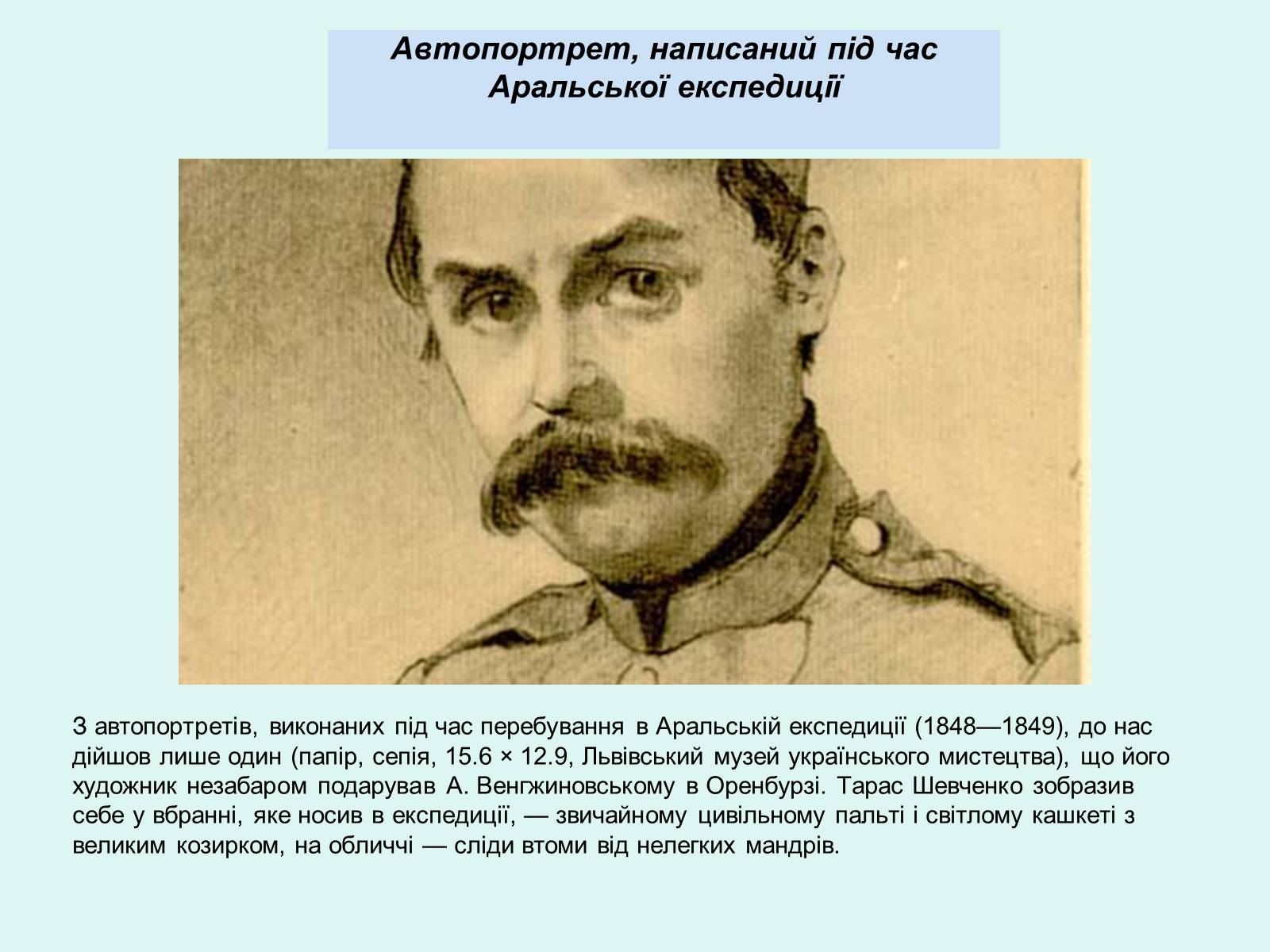 Автопортрет, написаний під час Аральської експедиції

З автопортретів, виконаних під час перебування в Аральській експедиції (1848—1849), до нас дійшов лише один (папір, сепія, 15.6 × 12.9, Львівський музей українського мистецтва), що його художник незабаром подарував А. Венгжиновському в Оренбурзі. Тарас Шевченко зобразив себе у вбранні, яке носив в експедиції, — звичайному цивільному пальті і світлому кашкеті з великим козирком, на обличчі — сліди втоми від нелегких мандрів.